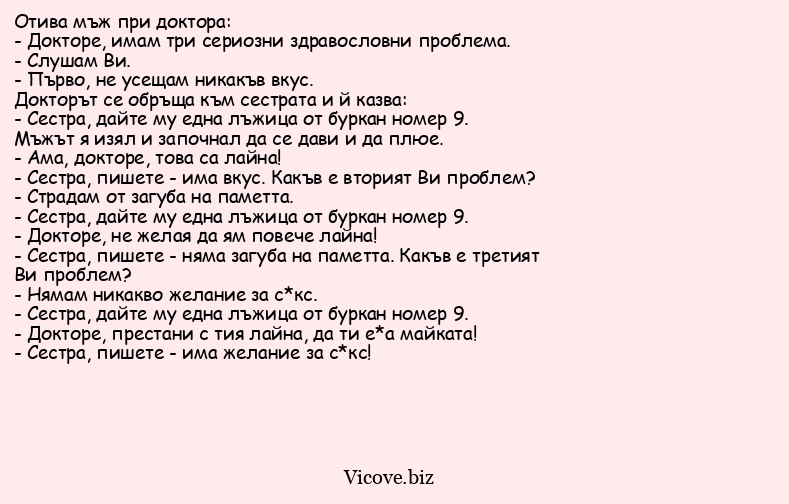 Отива мъж при доктора:
- Докторе, имам три сериозни здравословни проблема.
- Слушам Ви.
- Първо, не усещам никакъв вкус.
Докторът се обръща към сестрата и й казва:
- Сестра, дайте му една лъжица от буркан номер 9.
Мъжът я изял и започнал да се дави и да плюе.
- Ама, докторе, това са лайна!
- Сестра, пишете - има вкус. Какъв е вторият Ви проблем?
- Страдам от загуба на паметта.
- Сестра, дайте му една лъжица от буркан номер 9.
- Докторе, не желая да ям повече лайна!
- Сестра, пишете - няма загуба на паметта. Какъв е третият Ви проблем?
- Нямам никакво желание за с*кс.
- Сестра, дайте му една лъжица от буркан номер 9.
- Докторе, престани с тия лайна, да ти е*а майката!
- Сестра, пишете - има желание за с*кс!

Vicove.biz